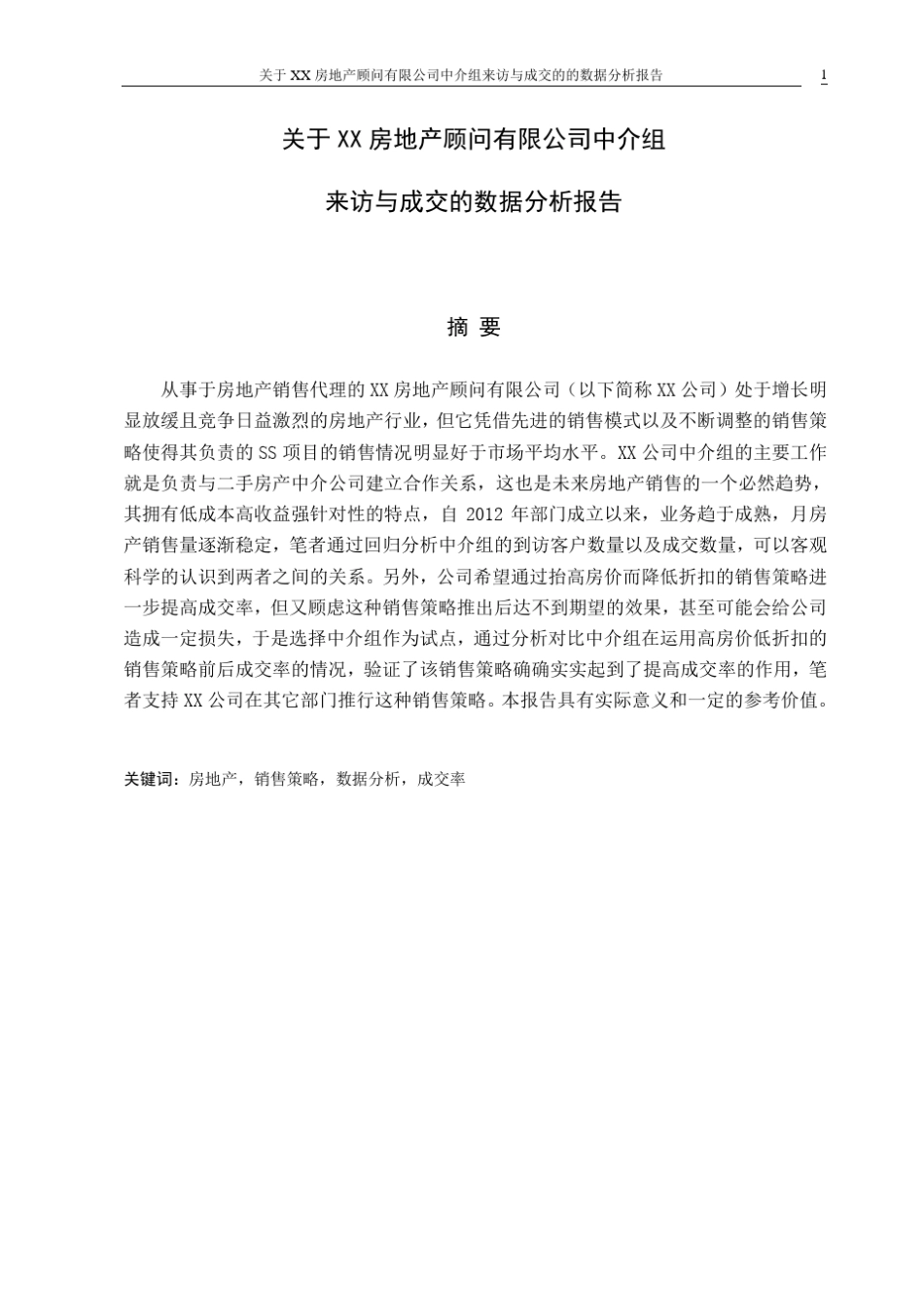 关于 XX 房地产顾问有限公司中介组来访与成交的的数据分析报告 1

关于 XX 房地产顾问有限公司中介组

来访与成交的数据分析报告

摘 要

从事于房地产销售代理的 XX 房地产顾问有限公司（以下简称 XX 公司）处于增长明显放缓且竞争日益激烈的房地产行业，但它凭借先进的销售模式以及不断调整的销售策略使得其负责的 SS 项目的销售情况明显好于市场平均水平。XX 公司中介组的主要工作就是负责与二手房产中介公司建立合作关系，这也是未来房地产销售的一个必然趋势，其拥有低成本高收益强针对性的特点，自 2012 年部门成立以来，业务趋于成熟，月房产销售量逐渐稳定，笔者通过回归分析中介组的到访客户数量以及成交数量，可以客观科学的认识到两者之间的关系。另外，公司希望通过抬高房价而降低折扣的销售策略进一步提高成交率，但又顾虑这种销售策略推出后达不到期望的效果，甚至可能会给公司造成一定损失，于是选择中介组作为试点，通过分析对比中介组在运用高房价低折扣的销售策略前后成交率的情况，验证了该销售策略确确实实起到了提高成交率的作用，笔者支持 XX 公司在其它部门推行这种销售策略。本报告具有实际意义和一定的参考价值。

关键词：房地产，销售策略，数据分析，成交率